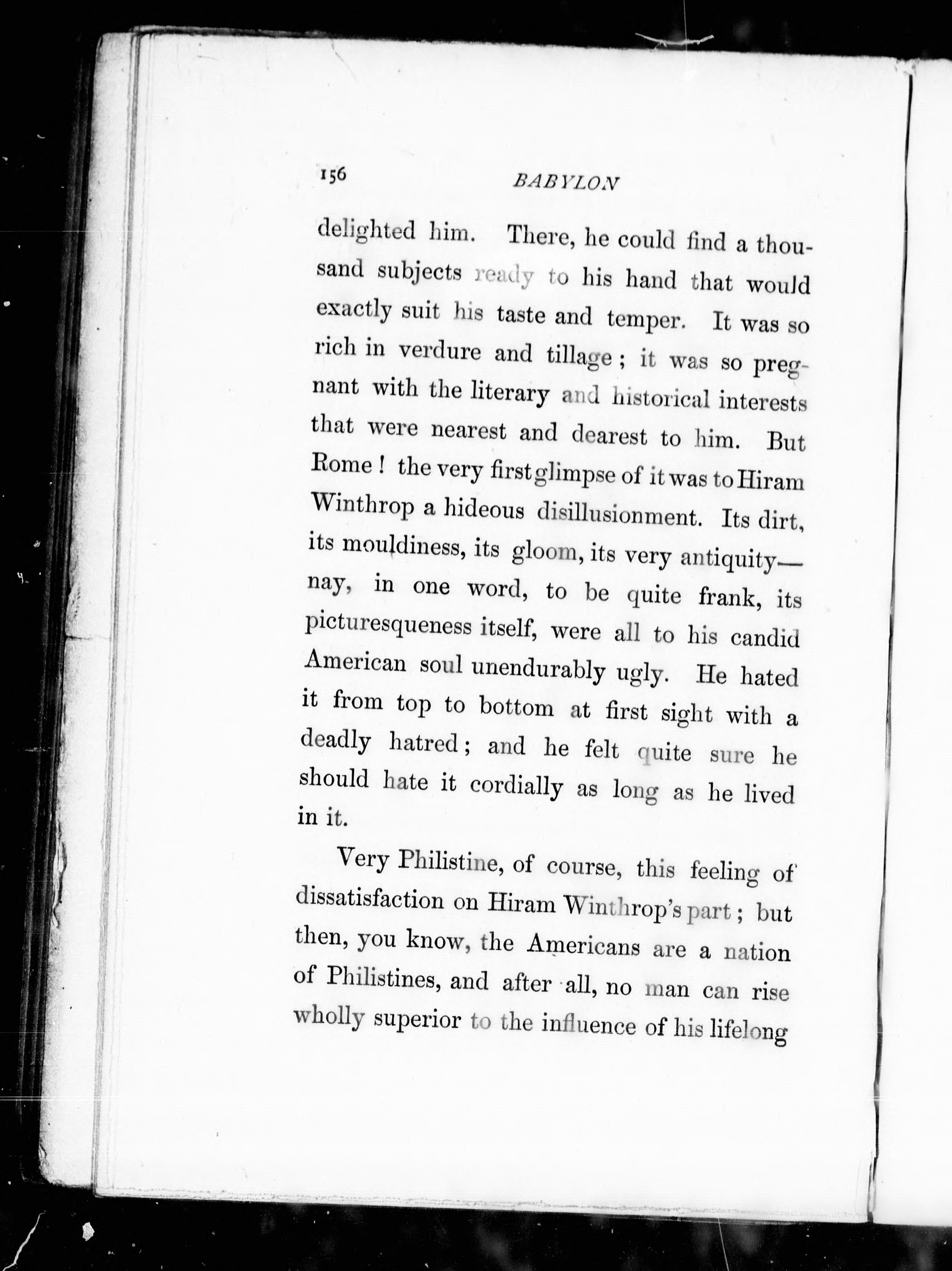 156 BABYLON

delighted him. There, he could find a thousand subjects ready to his hand that would exactly suit his taste and temper. It was so rich in verdure and tillage; it was so pregnant with the literary and historical interests that were nearest and dearest to him. But Rome! the very first glimpse of it was to Hiram Winthrop a hideous disillusionment. Its dirt, its mouldiness, its gloom, its very antiquity—nay, in one word, to be quite frank, its picturesqueness itself, were all to his candid American soul unendurably ugly. He hated it from top to bottom at first sight with a deadly hatred; and he felt quite sure he should hate it cordially as long as he lived in it.

Very Philistine, of course, this feeling of dissatisfaction on Hiram Winthrop's part; but then, you know, the Americans are a nation of Philistines, and after all, no man can rise wholly superior to the influence of his lifelong